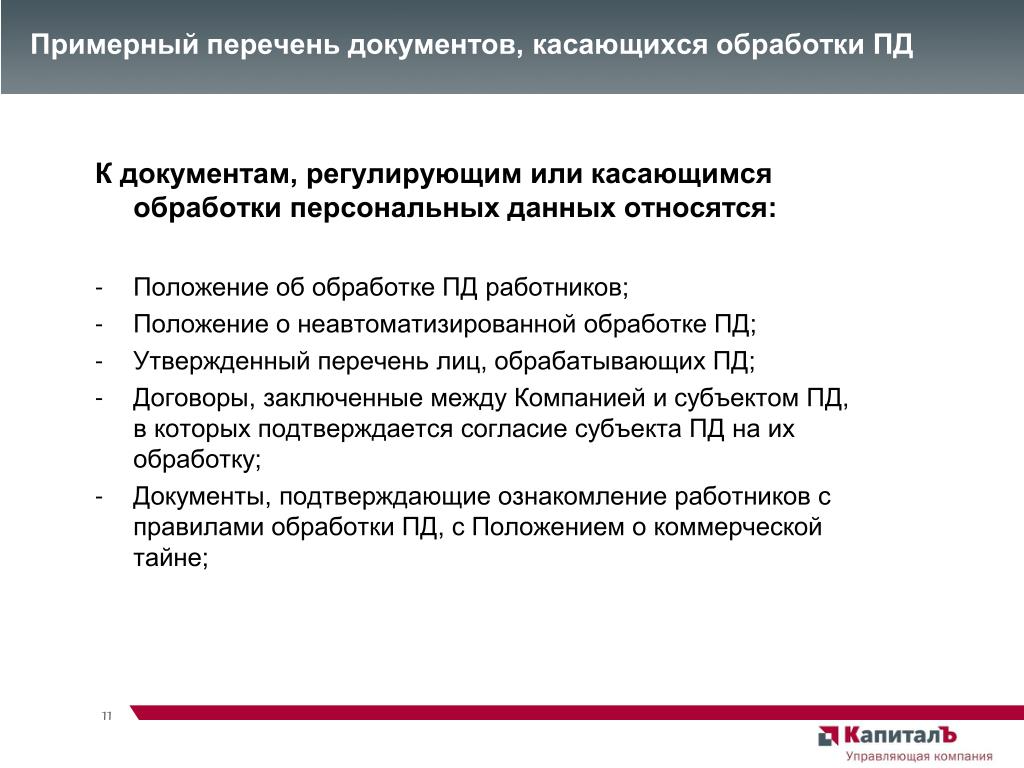 Примерный перечень документов, касающихся обработки ПД

К документам, регулирующим или касающимся обработки персональных данных относятся:

- Положение об обработке ПД работников;
- Положение о неавтоматизированной обработке ПД;
- Утвержденный перечень лиц, обрабатывающих ПД;
- Договоры, заключенные между Компанией и субъектом ПД, в которых подтверждается согласие субъекта ПД на их обработку;
- Документы, подтверждающие ознакомление работников с правилами обработки ПД, с Положением о коммерческой тайне;

11

КапиталЪ
Управляющая компания